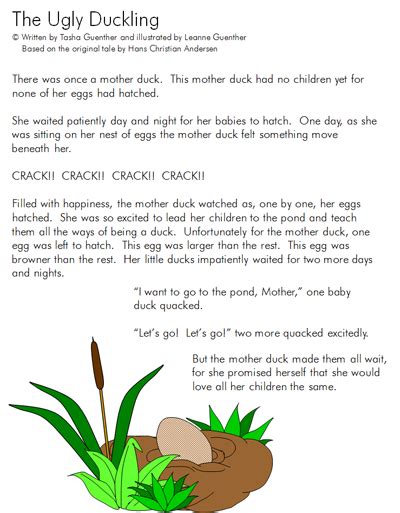 The Ugly Duckling
© Written by Tasha Guenther and illustrated by Leanne Guenther
Based on the original tale by Hans Christian Andersen

There was once a mother duck. This mother duck had no children yet for none of her eggs had hatched.

She waited patiently day and night for her babies to hatch. One day, as she was sitting on her nest of eggs the mother duck felt something move beneath her.

CRACK!! CRACK!! CRACK!! CRACK!!

Filled with happiness, the mother duck watched as, one by one, her eggs hatched. She was so excited to lead her children to the pond and teach them all the ways of being a duck. Unfortunately for the mother duck, one egg was left to hatch. This egg was larger than the rest. This egg was browner than the rest. Her little ducks impatiently waited for two more days and nights.

"I want to go to the pond, Mother," one baby duck quacked.

"Let's go! Let's go!" two more quacked excitedly.

But the mother duck made them all wait, for she promised herself that she would love all her children the same.